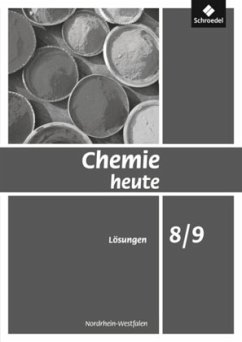 Schroedel

Chemie heute

Lösungen

8/9

Nordrhein-Westfalen